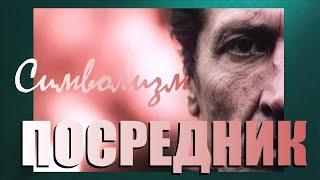 Символизм

ПОСРЕДНИК